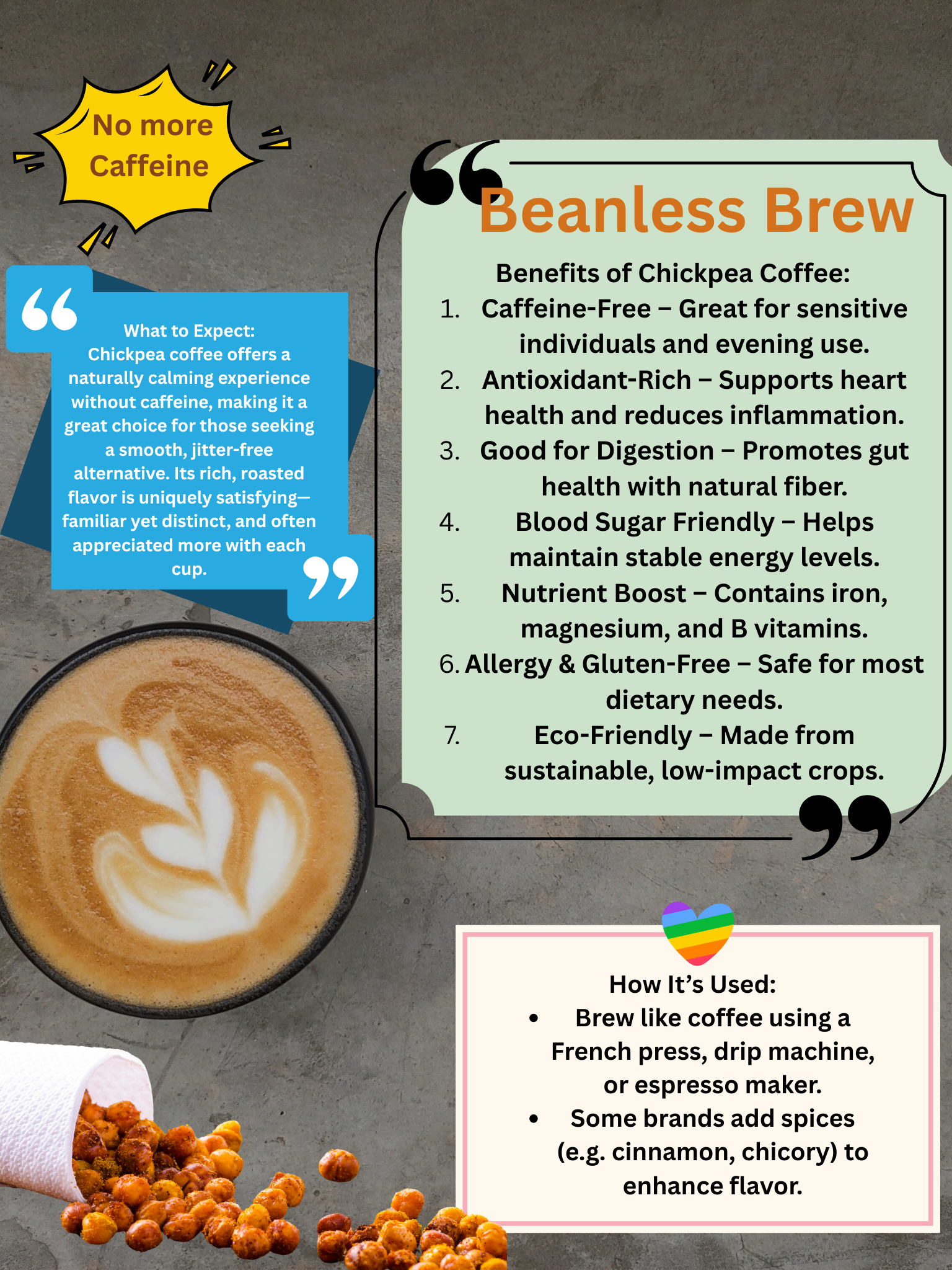 No more Caffeine

What to Expect:
Chickpea coffee offers a naturally calming experience without caffeine, making it a great choice for those seeking a smooth, jitter-free alternative. Its rich, roasted flavor is uniquely satisfying—familiar yet distinct, and often appreciated more with each cup.

Beanless Brew

Benefits of Chickpea Coffee:
1. Caffeine-Free – Great for sensitive individuals and evening use.
2. Antioxidant-Rich – Supports heart health and reduces inflammation.
3. Good for Digestion – Promotes gut health with natural fiber.
4. Blood Sugar Friendly – Helps maintain stable energy levels.
5. Nutrient Boost – Contains iron, magnesium, and B vitamins.
6. Allergy & Gluten-Free – Safe for most dietary needs.
7. Eco-Friendly – Made from sustainable, low-impact crops.

How It's Used:
• Brew like coffee using a French press, drip machine, or espresso maker.
• Some brands add spices (e.g. cinnamon, chicory) to enhance flavor.